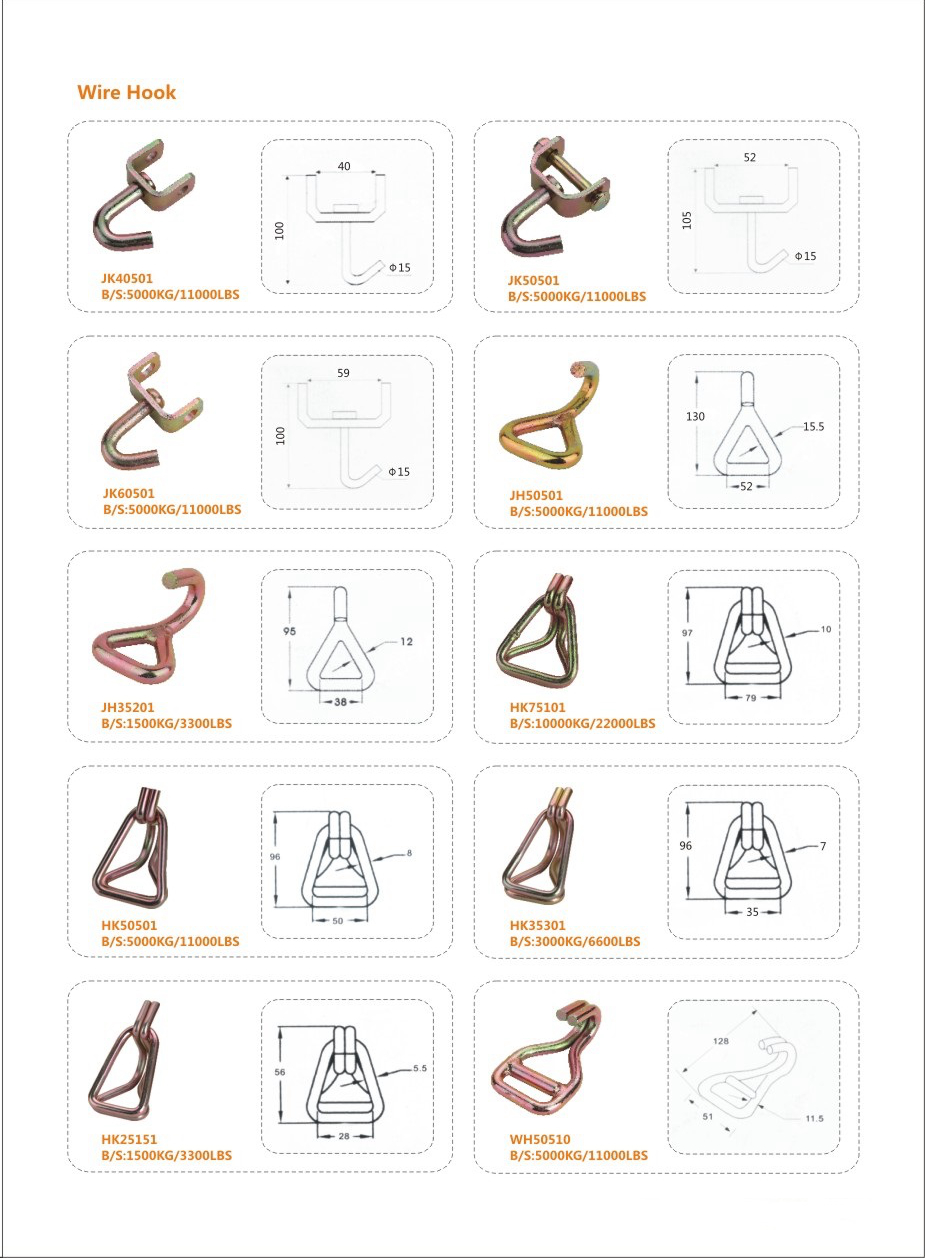 Wire Hook

40
100
Φ15
JK40501
B/S:5000KG/11000LBS

52
105
Φ15
JK50501
B/S:5000KG/11000LBS

59
100
Φ15
JK60501
B/S:5000KG/11000LBS

130
15.5
52
JH50501
B/S:5000KG/11000LBS

95
12
38
JH35201
B/S:1500KG/3300LBS

97
10
79
HK75101
B/S:10000KG/22000LBS

96
8
50
HK50501
B/S:5000KG/11000LBS

96
7
35
HK35301
B/S:3000KG/6600LBS

56
5.5
28
HK25151
B/S:1500KG/3300LBS

128
51
11.5
WH50510
B/S:5000KG/11000LBS